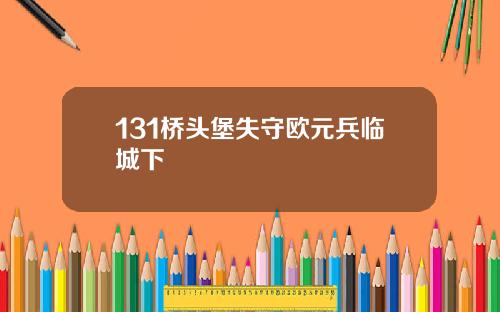 131桥头堡失守欧元兵临城下